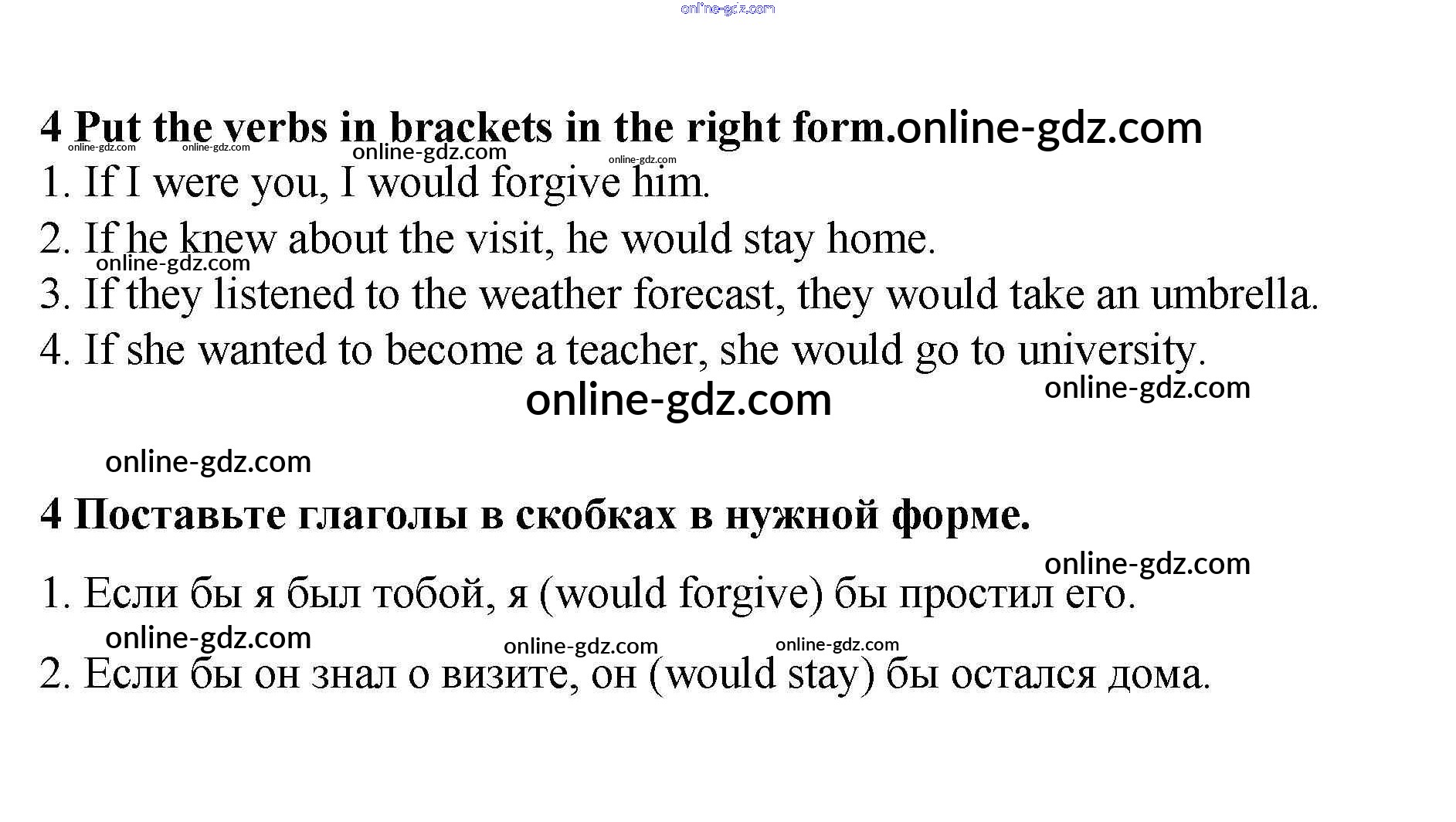 4 Put the verbs in brackets in the right form.

1. If I were you, I would forgive him.

2. If he knew about the visit, he would stay home.

3. If they listened to the weather forecast, they would take an umbrella.

4. If she wanted to become a teacher, she would go to university.

4 Поставьте глаголы в скобках в нужной форме.

1. Если бы я был тобой, я (would forgive) бы простил его.

2. Если бы он знал о визите, он (would stay) бы остался дома.

online-gdz.com